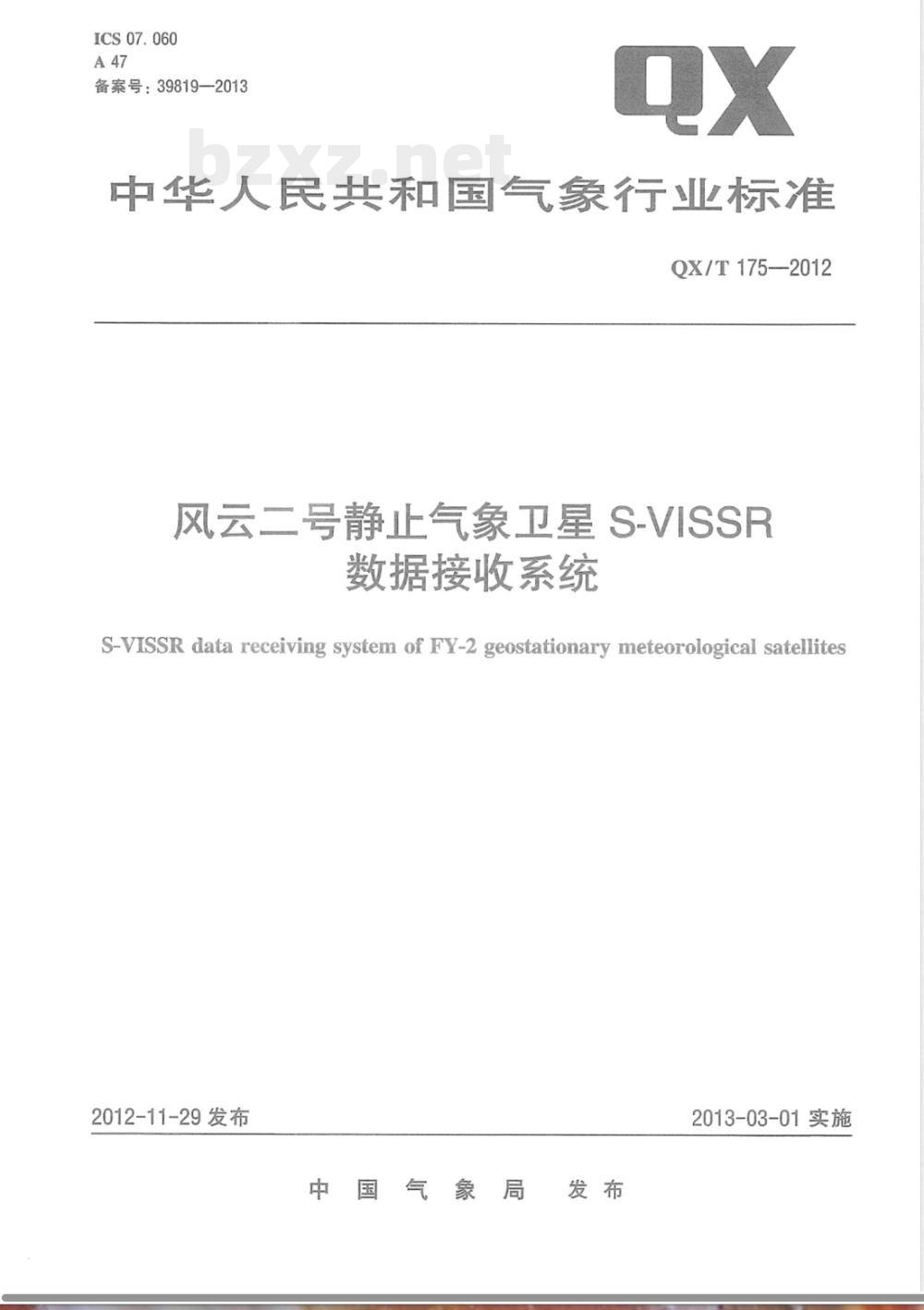 ICS 07.060
A 47
备案号：39819—2013

QX

bzxz.net

中华人民共和国气象行业标准

QX/T 175—2012

风云二号静止气象卫星 S-VISSR 数据接收系统

S-VISSR data receiving system of FY-2 geostationary meteorological satellites

2012-11-29 发布

2013-03-01 实施

中国气象局 发布